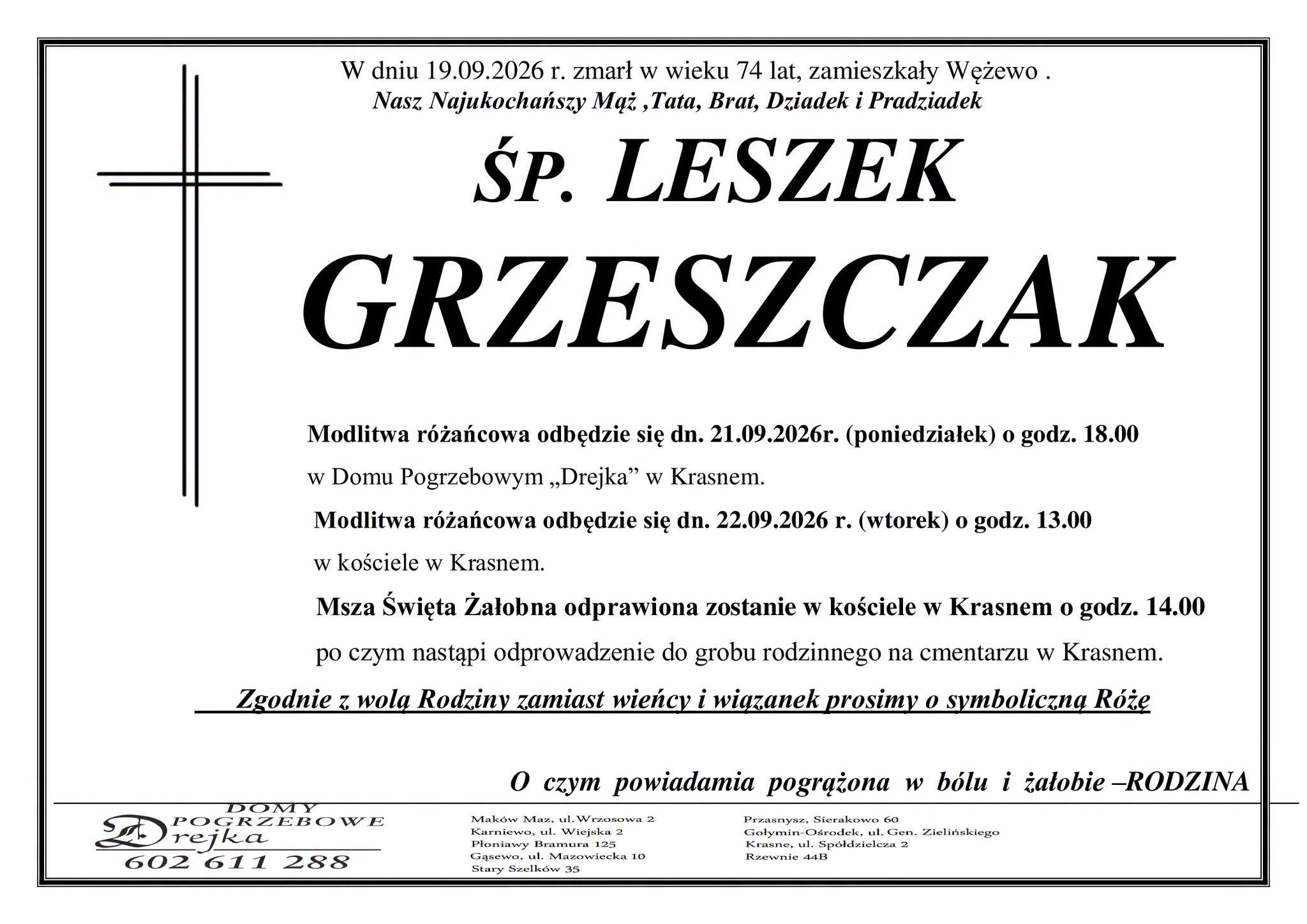 W dniu 19.09.2026 r. zmarł w wieku 74 lat, zamieszkały Wężewo .

Nasz Najukochańszy Mąż ,Tata, Brat, Dziadek i Pradziadek

ŚP. LESZEK

GRZESZCZAK

Modlitwa różańcowa odbędzie się dn. 21.09.2026r. (poniedziałek) o godz. 18.00

w Domu Pogrzebowym „Drejka” w Krasnem.

Modlitwa różańcowa odbędzie się dn. 22.09.2026 r. (wtorek) o godz. 13.00

w kościele w Krasnem.

Msza Święta Żałobna odprawiona zostanie w kościele w Krasnem o godz. 14.00

po czym nastąpi odprowadzenie do grobu rodzinnego na cmentarzu w Krasnem.

Zgodnie z wolą Rodziny zamiast wieńcy i wiązanek prosimy o symboliczną Różę

O czym powiadamia pogrążona w bólu i żałobie –RODZINA

DOMY
POGRZEBOWE
Drejka
602 611 288

Maków Maz, ul.Wrzosowa 2
Karniewo, ul. Wiejska 2
Płoniawy Bramura 125
Gąsewo, ul. Mazowiecka 10
Stary Szelków 35

Przasnysz, Sierakowo 60
Gołymin-Ośrodek, ul. Gen. Zielińskiego
Krasne, ul. Spółdzielcza 2
Rzewnie 44B